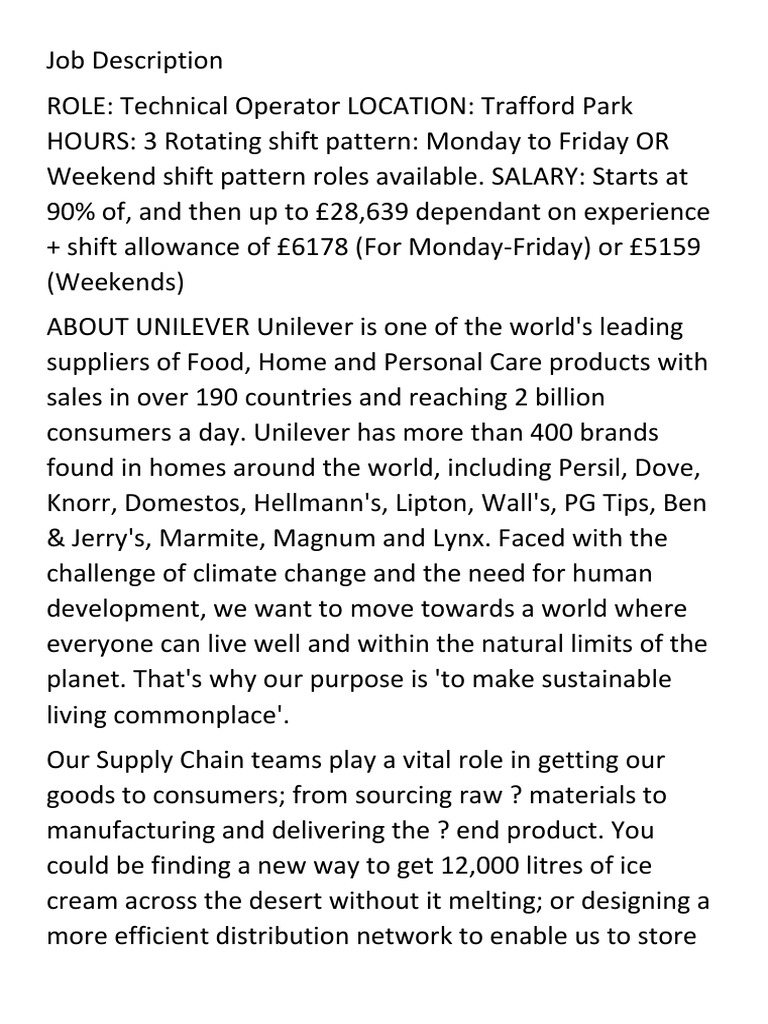 Job Description

ROLE: Technical Operator LOCATION: Trafford Park HOURS: 3 Rotating shift pattern: Monday to Friday OR Weekend shift pattern roles available. SALARY: Starts at 90% of, and then up to £28,639 dependant on experience + shift allowance of £6178 (For Monday-Friday) or £5159 (Weekends)

ABOUT UNILEVER Unilever is one of the world's leading suppliers of Food, Home and Personal Care products with sales in over 190 countries and reaching 2 billion consumers a day. Unilever has more than 400 brands found in homes around the world, including Persil, Dove, Knorr, Domestos, Hellmann's, Lipton, Wall's, PG Tips, Ben & Jerry's, Marmite, Magnum and Lynx. Faced with the challenge of climate change and the need for human development, we want to move towards a world where everyone can live well and within the natural limits of the planet. That's why our purpose is 'to make sustainable living commonplace'.

Our Supply Chain teams play a vital role in getting our goods to consumers; from sourcing raw ? materials to manufacturing and delivering the ? end product. You could be finding a new way to get 12,000 litres of ice cream across the desert without it melting; or designing a more efficient distribution network to enable us to store